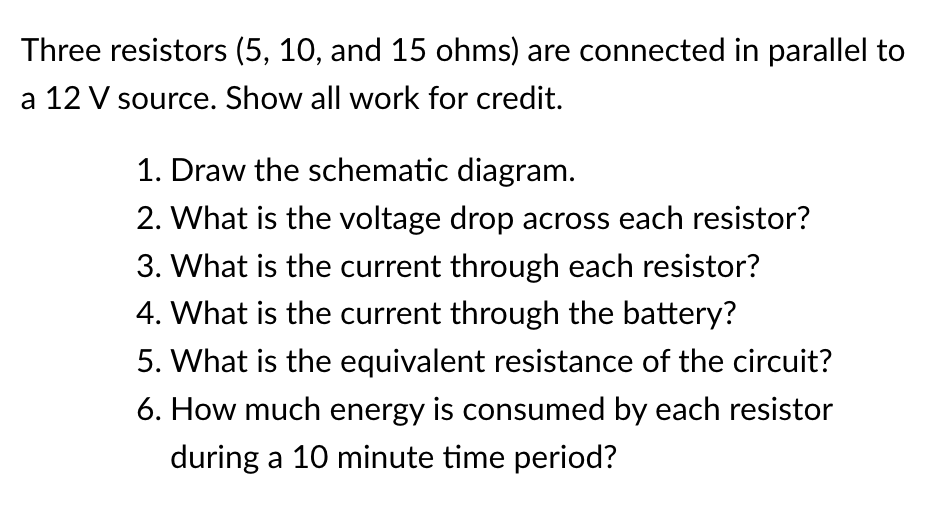 Three resistors (5, 10, and 15 ohms) are connected in parallel to a 12 V source. Show all work for credit.

1. Draw the schematic diagram.
2. What is the voltage drop across each resistor?
3. What is the current through each resistor?
4. What is the current through the battery?
5. What is the equivalent resistance of the circuit?
6. How much energy is consumed by each resistor during a 10 minute time period?